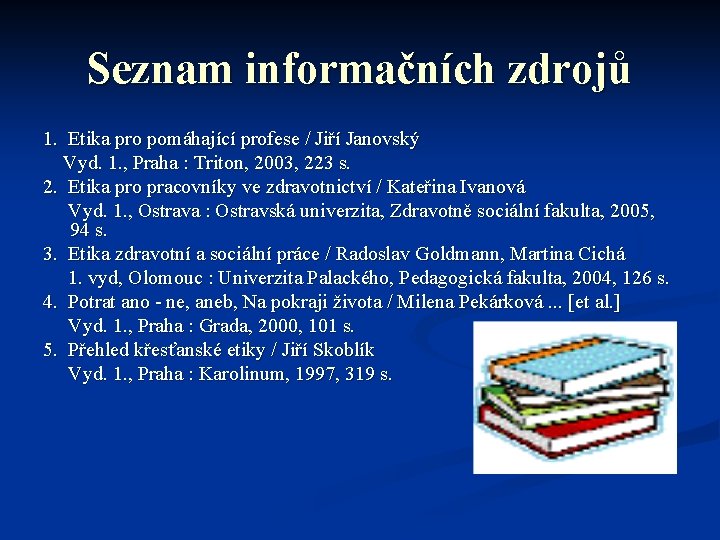 Seznam informačních zdrojů

1. Etika pro pomáhající profese / Jiří Janovský
Vyd. 1., Praha : Triton, 2003, 223 s.
2. Etika pro pracovníky ve zdravotnictví / Kateřina Ivanová
Vyd. 1., Ostrava : Ostravská univerzita, Zdravotně sociální fakulta, 2005, 94 s.
3. Etika zdravotní a sociální práce / Radoslav Goldmann, Martina Cichá
1. vyd, Olomouc : Univerzita Palackého, Pedagogická fakulta, 2004, 126 s.
4. Potrat ano - ne, aneb, Na pokraji života / Milena Pekárková ... [et al.]
Vyd. 1., Praha : Grada, 2000, 101 s.
5. Přehled křesťanské etiky / Jiří Skoblík
Vyd. 1., Praha : Karolinum, 1997, 319 s.